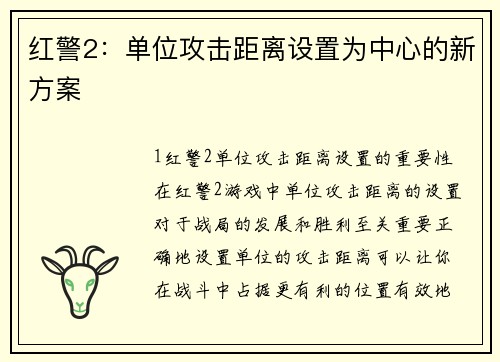 红警2：单位攻击距离设置为中心的新方案

1红警2单位攻击距离设置的重要性在红警2游戏中单位攻击距离的设置对于战局的发展和胜利至关重要正确地设置单位的攻击距离可以让你在战斗中占据更有利的位置有效地